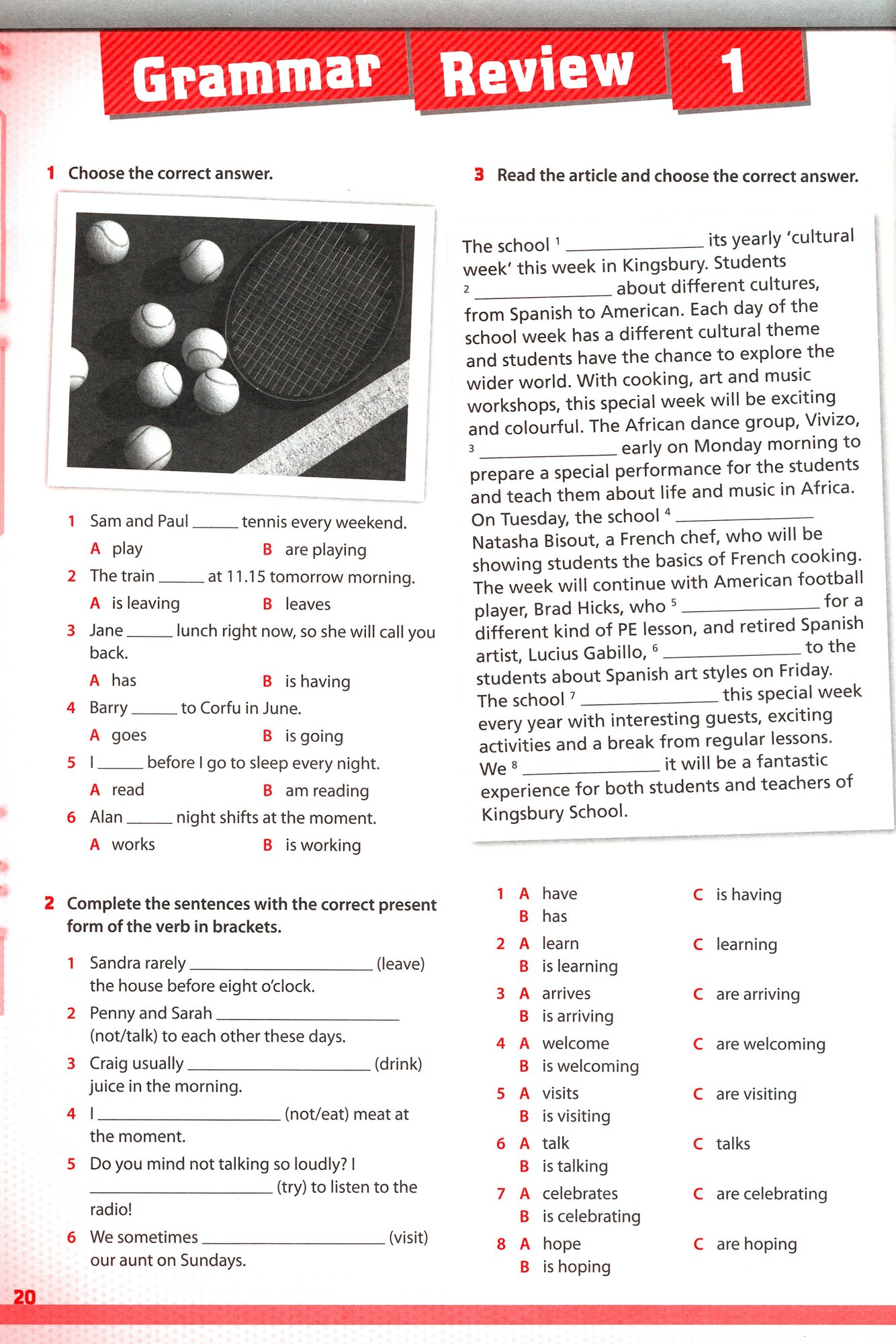 Grammar Review 1

1 Choose the correct answer.

1 Sam and Paul ______ tennis every weekend.
A play B are playing
2 The train ______ at 11.15 tomorrow morning.
A is leaving B leaves
3 Jane ______ lunch right now, so she will call you back.
A has B is having
4 Barry ______ to Corfu in June.
A goes B is going
5 I ______ before I go to sleep every night.
A read B am reading
6 Alan ______ night shifts at the moment.
A works B is working

2 Complete the sentences with the correct present form of the verb in brackets.

1 Sandra rarely ______________ (leave) the house before eight o'clock.
2 Penny and Sarah ______________ (not/talk) to each other these days.
3 Craig usually ______________ (drink) juice in the morning.
4 I ______________ (not/eat) meat at the moment.
5 Do you mind not talking so loudly? I ______________ (try) to listen to the radio!
6 We sometimes ______________ (visit) our aunt on Sundays.

3 Read the article and choose the correct answer.

The school $^1$ ______________ its yearly 'cultural week' this week in Kingsbury. Students $^2$ ______________ about different cultures, from Spanish to American. Each day of the school week has a different cultural theme and students have the chance to explore the wider world. With cooking, art and music workshops, this special week will be exciting and colourful. The African dance group, Vivizo, $^3$ ______________ early on Monday morning to prepare a special performance for the students and teach them about life and music in Africa. On Tuesday, the school $^4$ ______________ Natasha Bisout, a French chef, who will be showing students the basics of French cooking. The week will continue with American football player, Brad Hicks, who $^5$ ______________ for a different kind of PE lesson, and retired Spanish artist, Lucius Gabillo, $^6$ ______________ to the students about Spanish art styles on Friday. The school $^7$ ______________ this special week every year with interesting guests, exciting activities and a break from regular lessons. We $^8$ ______________ it will be a fantastic experience for both students and teachers of Kingsbury School.

1 A have B has C is having
2 A learn B is learning C learning
3 A arrives B is arriving C are arriving
4 A welcome B is welcoming C are welcoming
5 A visits B is visiting C are visiting
6 A talk B is talking C talks
7 A celebrates B is celebrating C are celebrating
8 A hope B is hoping C are hoping

20